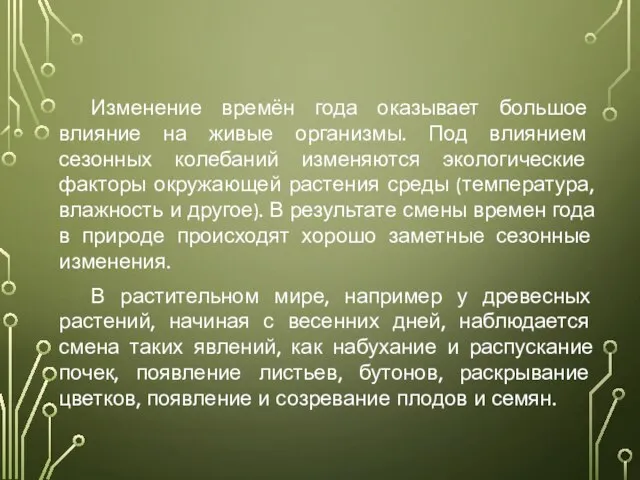 Изменение времён года оказывает большое влияние на живые организмы. Под влиянием сезонных колебаний изменяются экологические факторы окружающей растения среды (температура, влажность и другое). В результате смены времен года в природе происходят хорошо заметные сезонные изменения.

В растительном мире, например у древесных растений, начиная с весенних дней, наблюдается смена таких явлений, как набухание и распускание почек, появление листьев, бутонов, раскрывание цветков, появление и созревание плодов и семян.